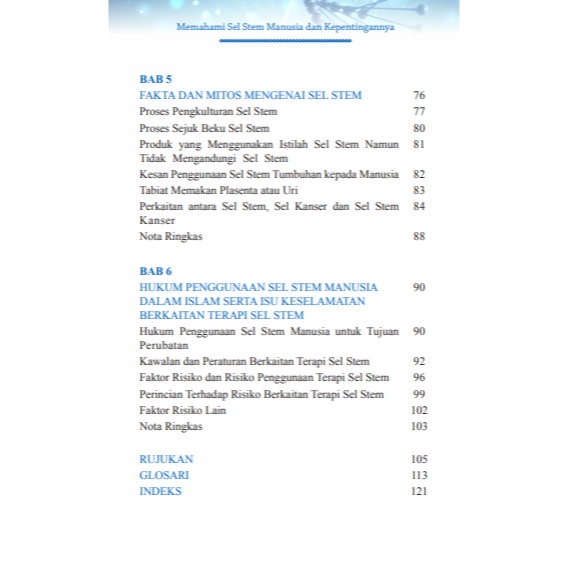 Memahami Sel Stem Manusia dan Kepentingannya

BAB 5
FAKTA DAN MITOS MENGENAI SEL STEM 76
Proses Pengkulturan Sel Stem 77
Proses Sejuk Beku Sel Stem 80
Produk yang Menggunakan Istilah Sel Stem Namun Tidak Mengandungi Sel Stem 81
Kesan Penggunaan Sel Stem Tumbuhan kepada Manusia 82
Tabiat Memakan Plasenta atau Uri 83
Perkaitan antara Sel Stem, Sel Kanser dan Sel Stem Kanser 84
Nota Ringkas 88

BAB 6
HUKUM PENGGUNAAN SEL STEM MANUSIA DALAM ISLAM SERTA ISU KESELAMATAN BERKAITAN TERAPI SEL STEM 90
Hukum Penggunaan Sel Stem Manusia untuk Tujuan Perubatan 90
Kawalan dan Peraturan Berkaitan Terapi Sel Stem 92
Faktor Risiko dan Risiko Penggunaan Terapi Sel Stem 96
Perincian Terhadap Risiko Berkaitan Terapi Sel Stem 99
Faktor Risiko Lain 102
Nota Ringkas 103

RUJUKAN 105
GLOSARI 113
INDEKS 121